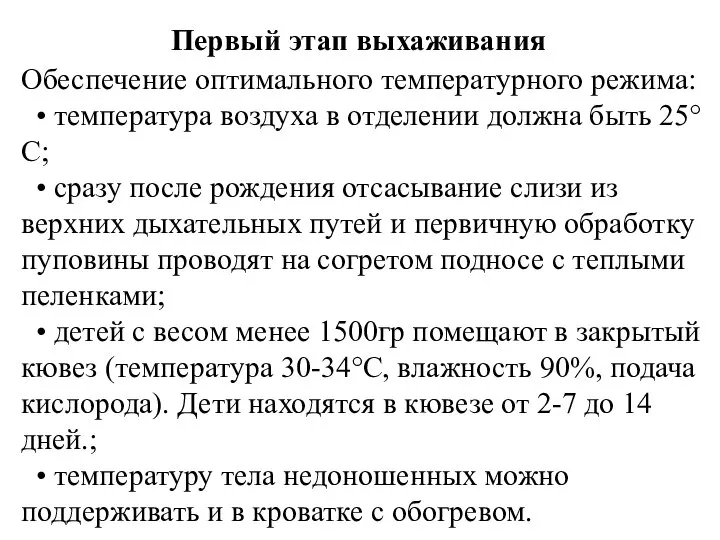 Первый этап выхаживания

Обеспечение оптимального температурного режима:

• температура воздуха в отделении должна быть 25° С;

• сразу после рождения отсасывание слизи из верхних дыхательных путей и первичную обработку пуповины проводят на согретом подносе с теплыми пеленками;

• детей с весом менее 1500гр помещают в закрытый кювез (температура 30-34°С, влажность 90%, подача кислорода). Дети находятся в кювезе от 2-7 до 14 дней.;

• температуру тела недоношенных можно поддерживать и в кроватке с обогревом.